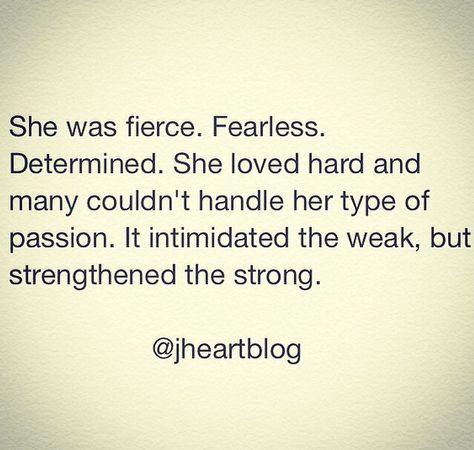 She was fierce. Fearless. Determined. She loved hard and many couldn't handle her type of passion. It intimidated the weak, but strengthened the strong.

@jheartblog